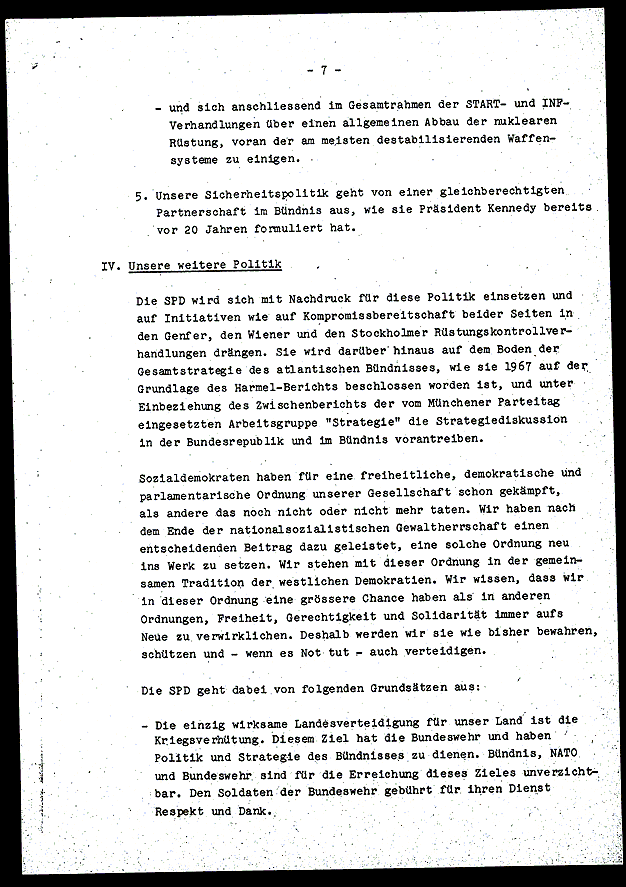 - 7 -

- und sich anschliessend im Gesamtrahmen der START- und INF-Verhandlungen über einen allgemeinen Abbau der nuklearen Rüstung, voran der am meisten destabilisierenden Waffensysteme zu einigen.

5. Unsere Sicherheitspolitik geht von einer gleichberechtigten Partnerschaft im Bündnis aus, wie sie Präsident Kennedy bereits vor 20 Jahren formuliert hat.

IV. Unsere weitere Politik

Die SPD wird sich mit Nachdruck für diese Politik einsetzen und auf Initiativen wie auf Kompromissbereitschaft beider Seiten in den Genfer, den Wiener und den Stockholmer Rüstungskontrollverhandlungen drängen. Sie wird darüber hinaus auf dem Boden der Gesamtstrategie des atlantischen Bündnisses, wie sie 1967 auf der Grundlage des Harmel-Berichts beschlossen worden ist, und unter Einbeziehung des Zwischenberichts der vom Münchener Parteitag eingesetzten Arbeitsgruppe "Strategie" die Strategiediskussion in der Bundesrepublik und im Bündnis vorantreiben.

Sozialdemokraten haben für eine freiheitliche, demokratische und parlamentarische Ordnung unserer Gesellschaft schon gekämpft, als andere das noch nicht oder nicht mehr taten. Wir haben nach dem Ende der nationalsozialistischen Gewaltherrschaft einen entscheidenden Beitrag dazu geleistet, eine solche Ordnung neu ins Werk zu setzen. Wir stehen mit dieser Ordnung in der gemeinsamen Tradition der westlichen Demokratien. Wir wissen, dass wir in dieser Ordnung eine grössere Chance haben als in anderen Ordnungen, Freiheit, Gerechtigkeit und Solidarität immer aufs Neue zu verwirklichen. Deshalb werden wir sie wie bisher bewahren, schützen und - wenn es Not tut - auch verteidigen.

Die SPD geht dabei von folgenden Grundsätzen aus:

- Die einzig wirksame Landesverteidigung für unser Land ist die Kriegsverhütung. Diesem Ziel hat die Bundeswehr und haben Politik und Strategie des Bündnisses zu dienen. Bündnis, NATO und Bundeswehr sind für die Erreichung dieses Zieles unverzichtbar. Den Soldaten der Bundeswehr gebührt für ihren Dienst Respekt und Dank.